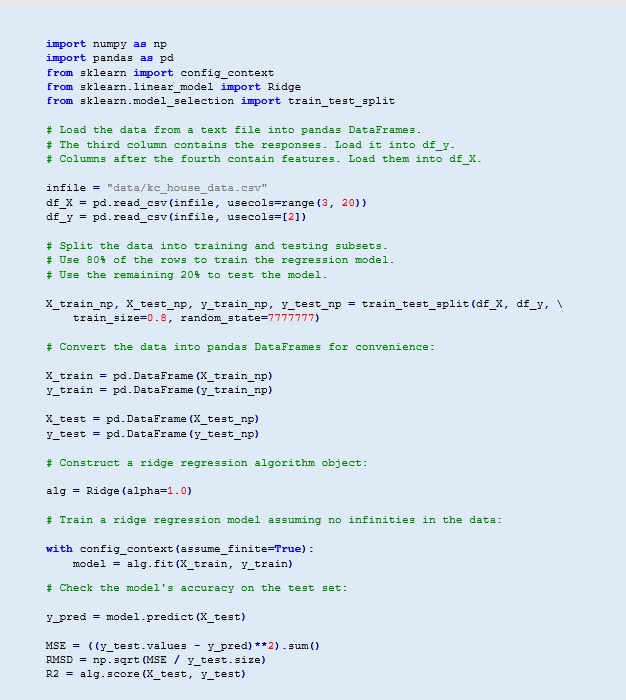 import numpy as np
import pandas as pd
from sklearn import config_context
from sklearn.linear_model import Ridge
from sklearn.model_selection import train_test_split

# Load the data from a text file into pandas DataFrames.
# The third column contains the responses. Load it into df_y.
# Columns after the fourth contain features. Load them into df_X.

infile = "data/kc_house_data.csv"
df_X = pd.read_csv(infile, usecols=range(3, 20))
df_y = pd.read_csv(infile, usecols=[2])

# Split the data into training and testing subsets.
# Use 80% of the rows to train the regression model.
# Use the remaining 20% to test the model.

X_train_np, X_test_np, y_train_np, y_test_np = train_test_split(df_X, df_y, \
    train_size=0.8, random_state=7777777)

# Convert the data into pandas DataFrames for convenience:

X_train = pd.DataFrame(X_train_np)
y_train = pd.DataFrame(y_train_np)

X_test = pd.DataFrame(X_test_np)
y_test = pd.DataFrame(y_test_np)

# Construct a ridge regression algorithm object:

alg = Ridge(alpha=1.0)

# Train a ridge regression model assuming no infinities in the data:

with config_context(assume_finite=True):
    model = alg.fit(X_train, y_train)

# Check the model's accuracy on the test set:

y_pred = model.predict(X_test)

MSE = ((y_test.values - y_pred)**2).sum()
RMSD = np.sqrt(MSE / y_test.size)
R2 = alg.score(X_test, y_test)